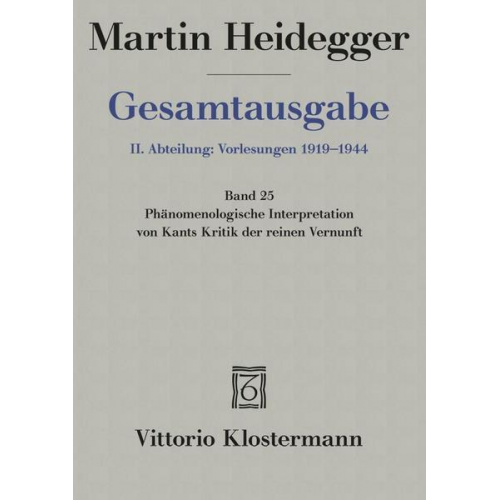 Martin Heidegger

Gesamtausgabe

II. Abteilung: Vorlesungen 1919–1944

Band 25
Phänomenologische Interpretation von Kants Kritik der reinen Vernunft

Vittorio Klostermann